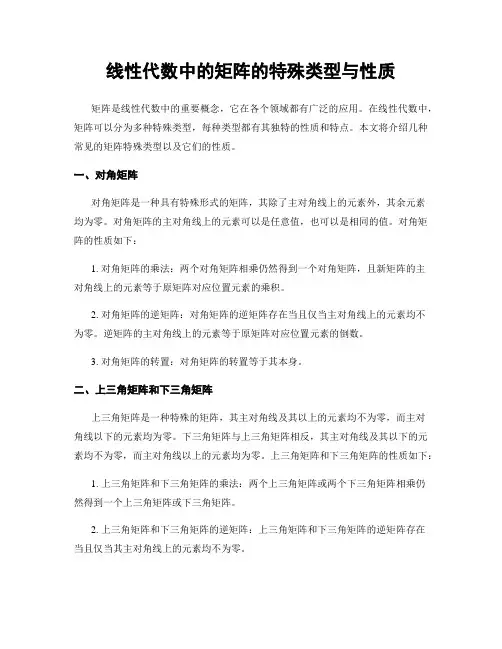 线性代数中的矩阵的特殊类型与性质

矩阵是线性代数中的重要概念，它在各个领域都有广泛的应用。在线性代数中，矩阵可以分为多种特殊类型，每种类型都有其独特的性质和特点。本文将介绍几种常见的矩阵特殊类型以及它们的性质。

一、对角矩阵

对角矩阵是一种具有特殊形式的矩阵，其除了主对角线上的元素外，其余元素均为零。对角矩阵的主对角线上的元素可以是任意值，也可以是相同的值。对角矩阵的性质如下：

1. 对角矩阵的乘法：两个对角矩阵相乘仍然得到一个对角矩阵，且新矩阵的主对角线上的元素等于原矩阵对应位置元素的乘积。

2. 对角矩阵的逆矩阵：对角矩阵的逆矩阵存在当且仅当主对角线上的元素均不为零。逆矩阵的主对角线上的元素等于原矩阵对应位置元素的倒数。

3. 对角矩阵的转置：对角矩阵的转置等于其本身。

二、上三角矩阵和下三角矩阵

上三角矩阵是一种特殊的矩阵，其主对角线及其以上的元素均不为零，而主对角线以下的元素均为零。下三角矩阵与上三角矩阵相反，其主对角线及其以下的元素均不为零，而主对角线以上的元素均为零。上三角矩阵和下三角矩阵的性质如下：

1. 上三角矩阵和下三角矩阵的乘法：两个上三角矩阵或两个下三角矩阵相乘仍然得到一个上三角矩阵或下三角矩阵。

2. 上三角矩阵和下三角矩阵的逆矩阵：上三角矩阵和下三角矩阵的逆矩阵存在当且仅当其主对角线上的元素均不为零。